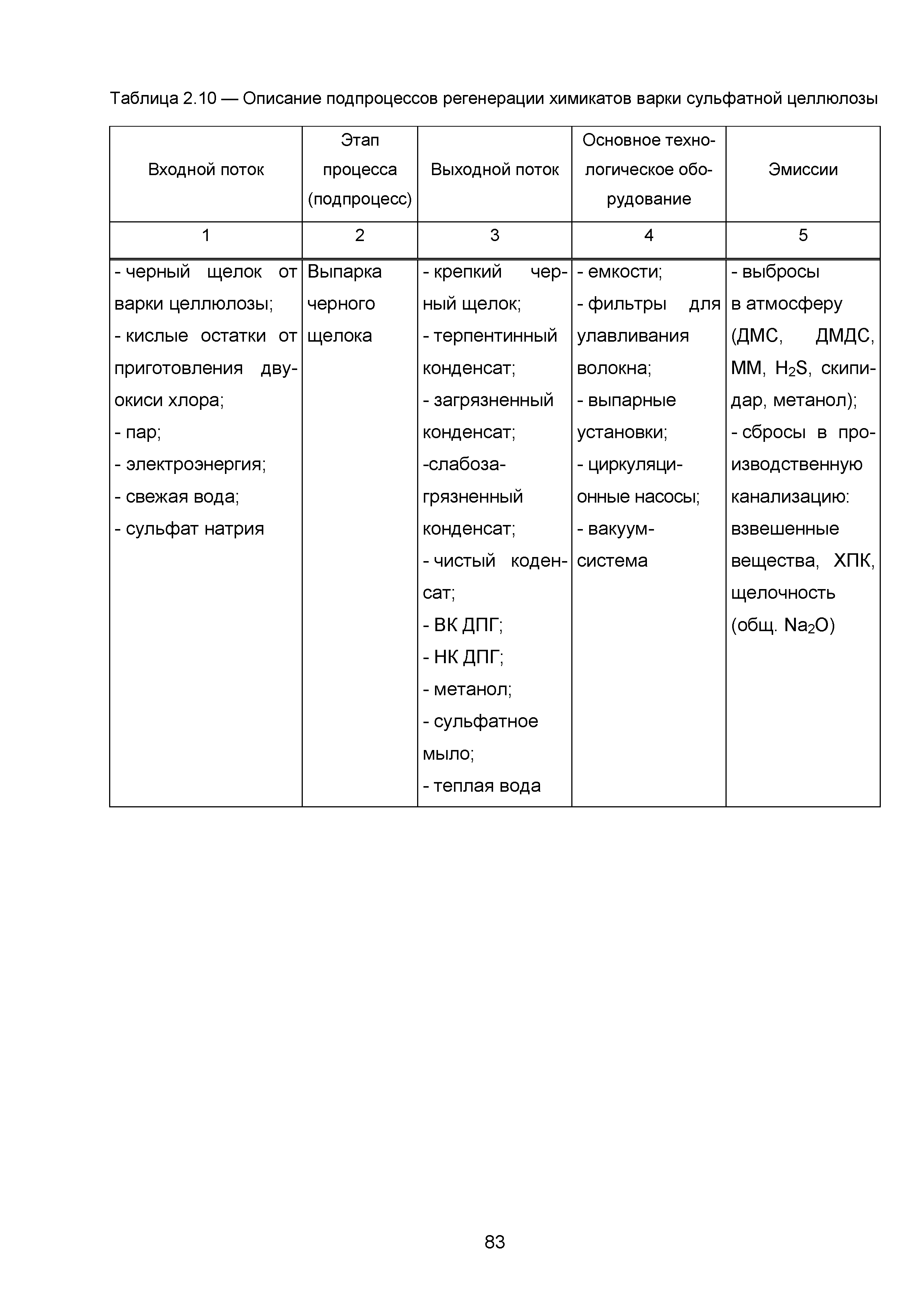 Таблица 2.10 — Описание подпроцессов регенерации химикатов варки сульфатной целлюлозы

| Входной поток | Этап процесса (подпроцесс) | Выходной поток | Основное технологическое оборудование | Эмиссии |
|---|---|---|---|---|
| 1 | 2 | 3 | 4 | 5 |
| - черный щелок от варки целлюлозы; - кислые остатки от приготовления двуокиси хлора; - пар; - электроэнергия; - свежая вода; - сульфат натрия | Выпарка черного щелока | - крепкий черный щелок; - терпентинный конденсат; - загрязненный конденсат; -слабозагрязненный конденсат; - чистый коденсат; - ВК ДПГ; - НК ДПГ; - метанол; - сульфатное мыло; - теплая вода | - емкости; - фильтры для улавливания волокна; - выпарные установки; - циркуляционные насосы; - вакуум-система | - выбросы в атмосферу (ДМС, ДМДС, ММ, $H_2S$, скипидар, метанол); - сбросы в производственную канализацию: взвешенные вещества, ХПК, щелочность (общ. $Na_2O$) |

83